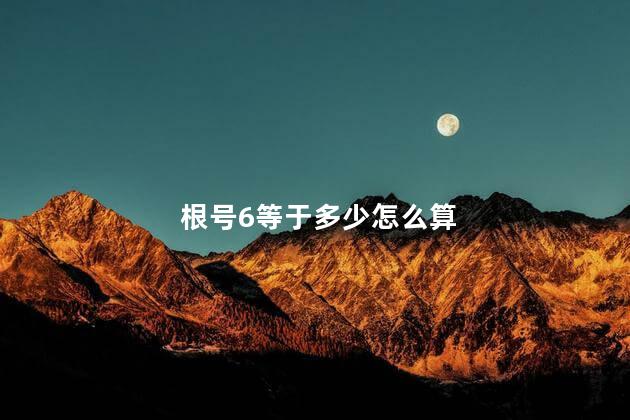 根号6等于多少怎么算